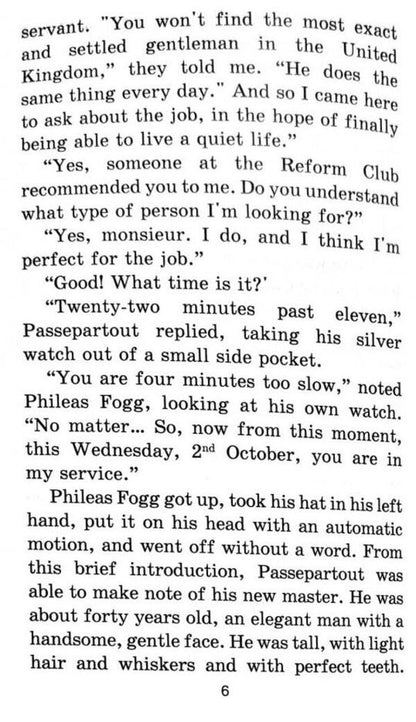 servant. "You won't find the most exact and settled gentleman in the United Kingdom," they told me. "He does the same thing every day." And so I came here to ask about the job, in the hope of finally being able to live a quiet life."

"Yes, someone at the Reform Club recommended you to me. Do you understand what type of person I'm looking for?"

"Yes, monsieur. I do, and I think I'm perfect for the job."

"Good! What time is it?'

"Twenty-two minutes past eleven," Passepartout replied, taking his silver watch out of a small side pocket.

"You are four minutes too slow," noted Phileas Fogg, looking at his own watch. "No matter... So, now from this moment, this Wednesday, 2nd October, you are in my service."

Phileas Fogg got up, took his hat in his left hand, put it on his head with an automatic motion, and went off without a word. From this brief introduction, Passepartout was able to make note of his new master. He was about forty years old, an elegant man with a handsome, gentle face. He was tall, with light hair and whiskers and with perfect teeth.

6